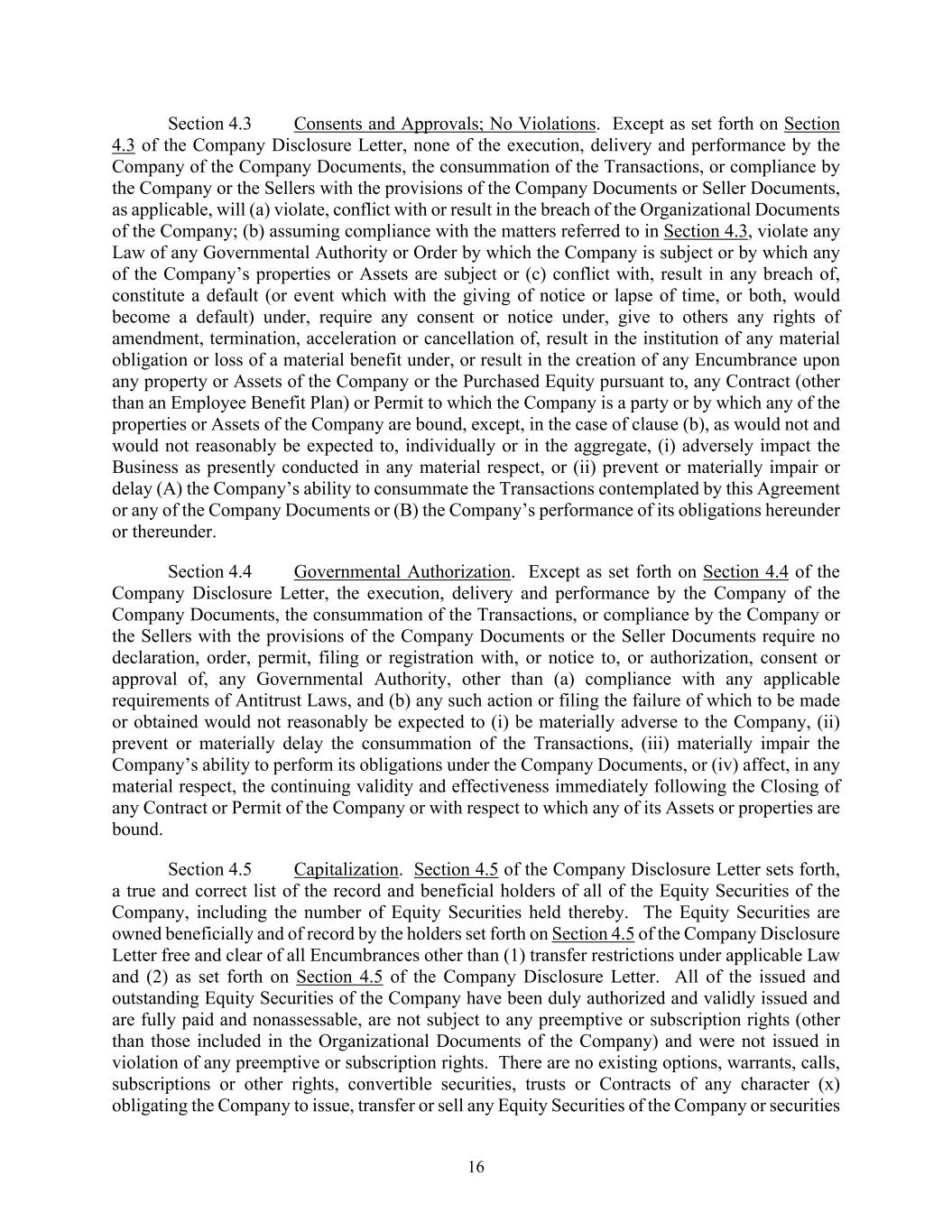 Section 4.3 Consents and Approvals; No Violations. Except as set forth on Section 4.3 of the Company Disclosure Letter, none of the execution, delivery and performance by the Company of the Company Documents, the consummation of the Transactions, or compliance by the Company or the Sellers with the provisions of the Company Documents or Seller Documents, as applicable, will (a) violate, conflict with or result in the breach of the Organizational Documents of the Company; (b) assuming compliance with the matters referred to in Section 4.3, violate any Law of any Governmental Authority or Order by which the Company is subject or by which any of the Company's properties or Assets are subject or (c) conflict with, result in any breach of, constitute a default (or event which with the giving of notice or lapse of time, or both, would become a default) under, require any consent or notice under, give to others any rights of amendment, termination, acceleration or cancellation of, result in the institution of any material obligation or loss of a material benefit under, or result in the creation of any Encumbrance upon any property or Assets of the Company or the Purchased Equity pursuant to, any Contract (other than an Employee Benefit Plan) or Permit to which the Company is a party or by which any of the properties or Assets of the Company are bound, except, in the case of clause (b), as would not and would not reasonably be expected to, individually or in the aggregate, (i) adversely impact the Business as presently conducted in any material respect, or (ii) prevent or materially impair or delay (A) the Company's ability to consummate the Transactions contemplated by this Agreement or any of the Company Documents or (B) the Company's performance of its obligations hereunder or thereunder.

Section 4.4 Governmental Authorization. Except as set forth on Section 4.4 of the Company Disclosure Letter, the execution, delivery and performance by the Company of the Company Documents, the consummation of the Transactions, or compliance by the Company or the Sellers with the provisions of the Company Documents or the Seller Documents require no declaration, order, permit, filing or registration with, or notice to, or authorization, consent or approval of, any Governmental Authority, other than (a) compliance with any applicable requirements of Antitrust Laws, and (b) any such action or filing the failure of which to be made or obtained would not reasonably be expected to (i) be materially adverse to the Company, (ii) prevent or materially delay the consummation of the Transactions, (iii) materially impair the Company's ability to perform its obligations under the Company Documents, or (iv) affect, in any material respect, the continuing validity and effectiveness immediately following the Closing of any Contract or Permit of the Company or with respect to which any of its Assets or properties are bound.

Section 4.5 Capitalization. Section 4.5 of the Company Disclosure Letter sets forth, a true and correct list of the record and beneficial holders of all of the Equity Securities of the Company, including the number of Equity Securities held thereby. The Equity Securities are owned beneficially and of record by the holders set forth on Section 4.5 of the Company Disclosure Letter free and clear of all Encumbrances other than (1) transfer restrictions under applicable Law and (2) as set forth on Section 4.5 of the Company Disclosure Letter. All of the issued and outstanding Equity Securities of the Company have been duly authorized and validly issued and are fully paid and nonassessable, are not subject to any preemptive or subscription rights (other than those included in the Organizational Documents of the Company) and were not issued in violation of any preemptive or subscription rights. There are no existing options, warrants, calls, subscriptions or other rights, convertible securities, trusts or Contracts of any character (x) obligating the Company to issue, transfer or sell any Equity Securities of the Company or securities

16